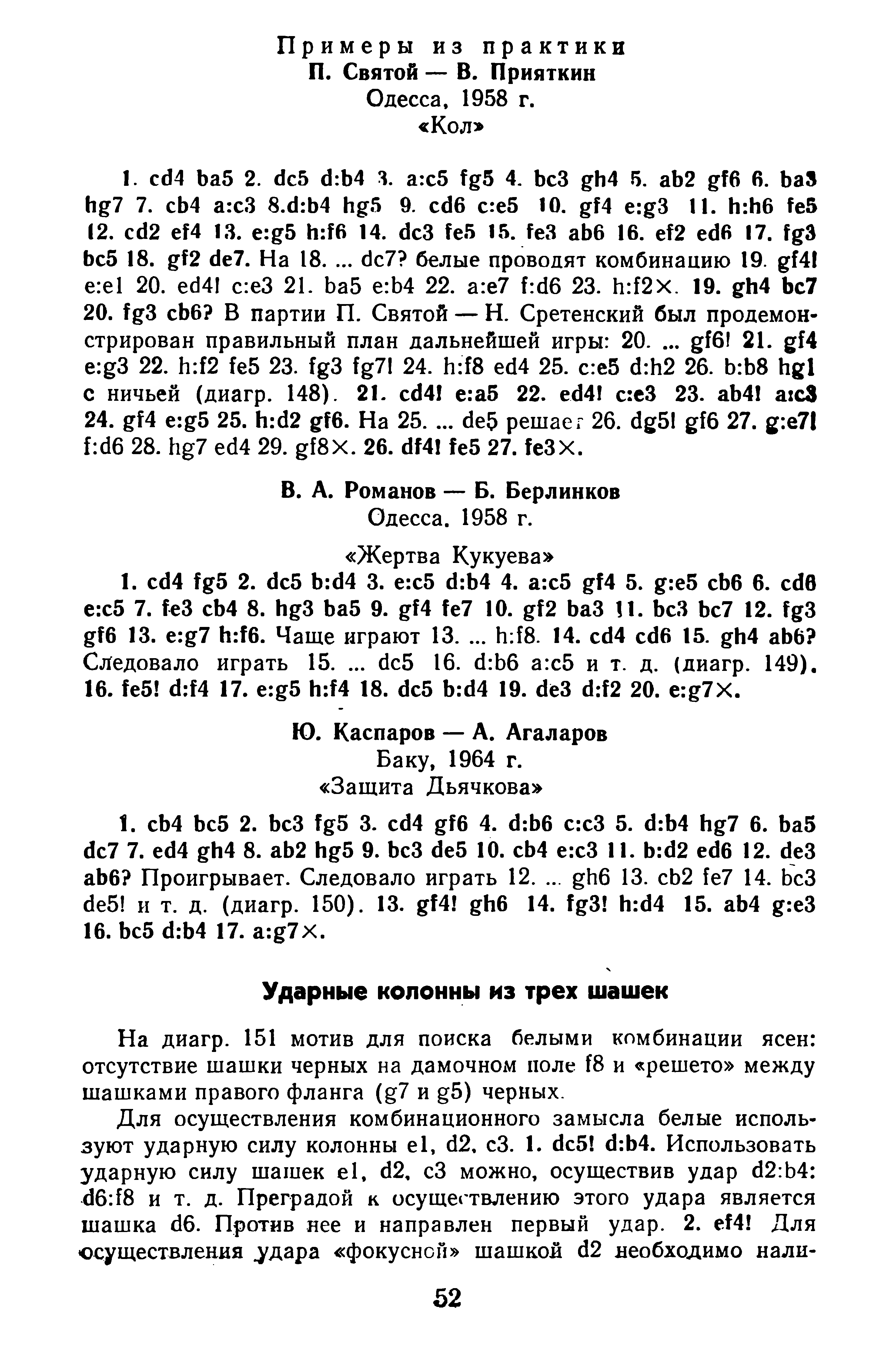 Примеры из практики
П. Святой — В. Прияткин
Одесса, 1958 г.
«Кол»

1. cd4 ba5 2. dc5 d:b4 3. a:c5 fg5 4. bc3 gh4 5. ab2 gf6 6. ba3 hg7 7. cb4 a:c3 8.d:b4 hg5 9. cd6 c:e5 10. gf4 e:g3 11. h:h6 fe5 12. cd2 ef4 13. e:g5 h:f6 14. dc3 fe5 15. fe3 ab6 16. ef2 ed6 17. fg3 bc5 18. gf2 de7. На 18. ... dc7? белые проводят комбинацию 19. gf4! e:e1 20. ed4! c:e3 21. ba5 e:b4 22. a:e7 f:d6 23. h:f2×. 19. gh4 bc7 20. fg3 cb6? В партии П. Святой — Н. Сретенский был продемонстрирован правильный план дальнейшей игры: 20. ... gf6! 21. gf4 e:g3 22. h:f2 fe5 23. fg3 fg7! 24. h:f8 ed4 25. c:e5 d:h2 26. b:b8 hg1 с ничьей (диагр. 148). 21. cd4! e:a5 22. ed4! c:e3 23. ab4! a:c3 24. gf4 e:g5 25. h:d2 gf6. На 25. ... de5 решает 26. dg5! gf6 27. g:e7! f:d6 28. hg7 ed4 29. gf8×. 26. df4! fe5 27. fe3×.

В. А. Романов — Б. Берлинков
Одесса, 1958 г.
«Жертва Кукуева»

1. cd4 fg5 2. dc5 b:d4 3. e:c5 d:b4 4. a:c5 gf4 5. g:e5 cb6 6. cd6 e:c5 7. fe3 cb4 8. hg3 ba5 9. gf4 fe7 10. gf2 ba3 11. bc3 bc7 12. fg3 gf6 13. e:g7 h:f6. Чаще играют 13. ... h:f8. 14. cd4 cd6 15. gh4 ab6? Следовало играть 15. ... dc5 16. d:b6 a:c5 и т. д. (диагр. 149). 16. fe5! d:f4 17. e:g5 h:f4 18. dc5 b:d4 19. de3 d:f2 20. e:g7×.

Ю. Каспаров — А. Агаларов
Баку, 1964 г.
«Защита Дьячкова»

1. cb4 bc5 2. bc3 fg5 3. cd4 gf6 4. d:b6 c:c3 5. d:b4 hg7 6. ba5 dc7 7. ed4 gh4 8. ab2 hg5 9. bc3 de5 10. cb4 e:c3 11. b:d2 ed6 12. de3 ab6? Проигрывает. Следовало играть 12. ... gh6 13. cb2 fe7 14. bc3 de5! и т. д. (диагр. 150). 13. gf4! gh6 14. fg3! h:d4 15. ab4 g:e3 16. bc5 d:b4 17. a:g7×.

Ударные колонны из трех шашек

На диагр. 151 мотив для поиска белыми комбинации ясен: отсутствие шашки черных на дамочном поле f8 и «решето» между шашками правого фланга (g7 и g5) черных.

Для осуществления комбинационного замысла белые используют ударную силу колонны e1, d2, c3. 1. dc5! d:b4. Использовать ударную силу шашек e1, d2, c3 можно, осуществив удар d2:b4: d6:f8 и т. д. Преградой к осуществлению этого удара является шашка d6. Против нее и направлен первый удар. 2. ef4! Для осуществления удара «фокусной» шашкой d2 необходимо нали-

52